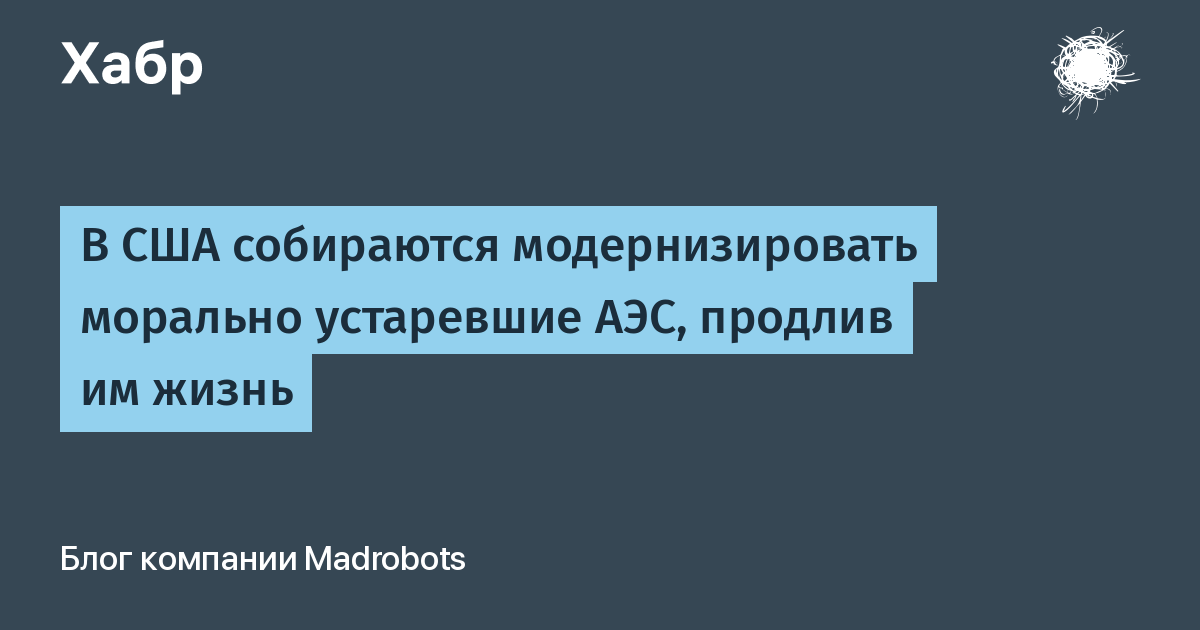 Хабр

В США собираются модернизировать морально устаревшие АЭС, продлив им жизнь

Блог компании Madrobots